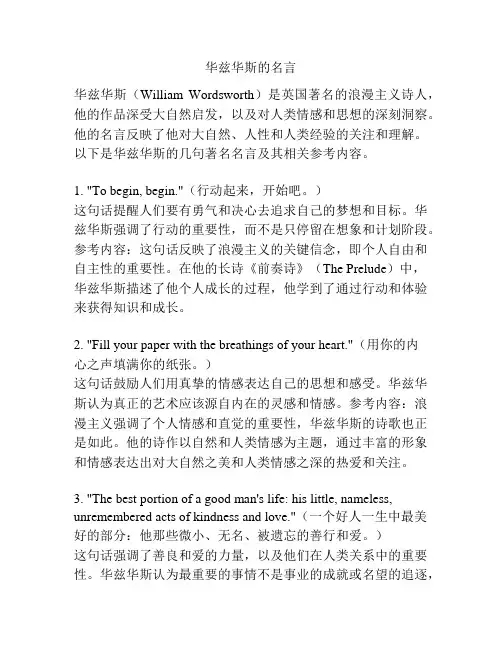 华兹华斯的名言

华兹华斯（William Wordsworth）是英国著名的浪漫主义诗人，他的作品深受大自然启发，以及对人类情感和思想的深刻洞察。他的名言反映了他对大自然、人性和人类经验的关注和理解。以下是华兹华斯的几句著名名言及其相关参考内容。

1. "To begin, begin."（行动起来，开始吧。）
这句话提醒人们要有勇气和决心去追求自己的梦想和目标。华兹华斯强调了行动的重要性，而不是只停留在想象和计划阶段。参考内容：这句话反映了浪漫主义的关键信念，即个人自由和自主性的重要性。在他的长诗《前奏诗》（The Prelude）中，华兹华斯描述了他个人成长的过程，他学到了通过行动和体验来获得知识和成长。

2. "Fill your paper with the breathings of your heart."（用你的内心之声填满你的纸张。）
这句话鼓励人们用真挚的情感表达自己的思想和感受。华兹华斯认为真正的艺术应该源自内在的灵感和情感。参考内容：浪漫主义强调了个人情感和直觉的重要性，华兹华斯的诗歌也正是如此。他的诗作以自然和人类情感为主题，通过丰富的形象和情感表达出对大自然之美和人类情感之深的热爱和关注。

3. "The best portion of a good man's life: his little, nameless, unremembered acts of kindness and love."（一个好人一生中最美好的部分：他那些微小、无名、被遗忘的善行和爱。）
这句话强调了善良和爱的力量，以及他们在人类关系中的重要性。华兹华斯认为最重要的事情不是事业的成就或名望的追逐，